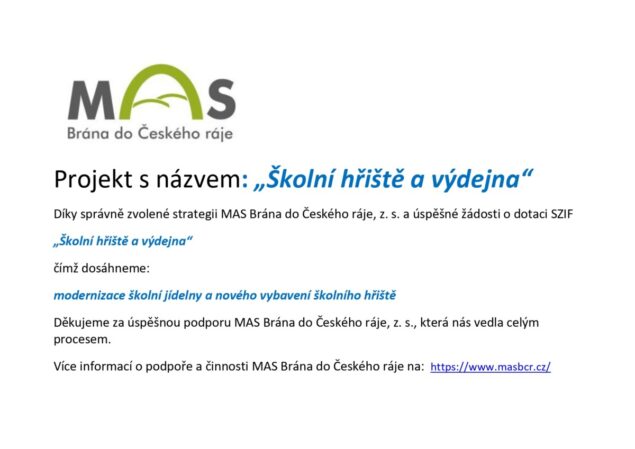 MAS
Brána do Českého ráje

Projekt s názvem: „Školní hřiště a výdejna“

Díky správně zvolené strategii MAS Brána do Českého ráje, z. s. a úspěšné žádosti o dotaci SZIF

„Školní hřiště a výdejna“

čímž dosáhneme:

modernizace školní jídelny a nového vybavení školního hřiště

Děkujeme za úspěšnou podporu MAS Brána do Českého ráje, z. s., která nás vedla celým procesem.

Více informací o podpoře a činnosti MAS Brána do Českého ráje na: https://www.masbcr.cz/